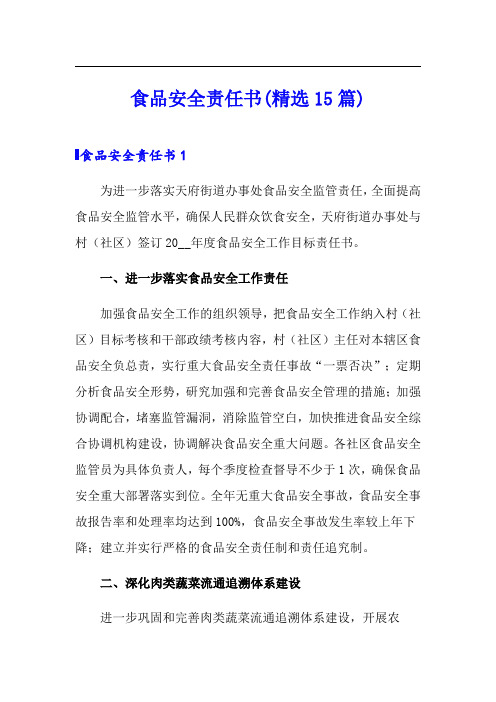 食品安全责任书(精选15篇)

食品安全责任书1

为进一步落实天府街道办事处食品安全监管责任，全面提高食品安全监管水平，确保人民群众饮食安全，天府街道办事处与村（社区）签订20__年度食品安全工作目标责任书。

一、进一步落实食品安全工作责任

加强食品安全工作的组织领导，把食品安全工作纳入村（社区）目标考核和干部政绩考核内容，村（社区）主任对本辖区食品安全负总责，实行重大食品安全责任事故“一票否决”；定期分析食品安全形势，研究加强和完善食品安全管理的措施；加强协调配合，堵塞监管漏洞，消除监管空白，加快推进食品安全综合协调机构建设，协调解决食品安全重大问题。各社区食品安全监管员为具体负责人，每个季度检查督导不少于1次，确保食品安全重大部署落实到位。全年无重大食品安全事故，食品安全事故报告率和处理率均达到100%，食品安全事故发生率较上年下降；建立并实行严格的食品安全责任制和责任追究制。

二、深化肉类蔬菜流通追溯体系建设

进一步巩固和完善肉类蔬菜流通追溯体系建设，开展农